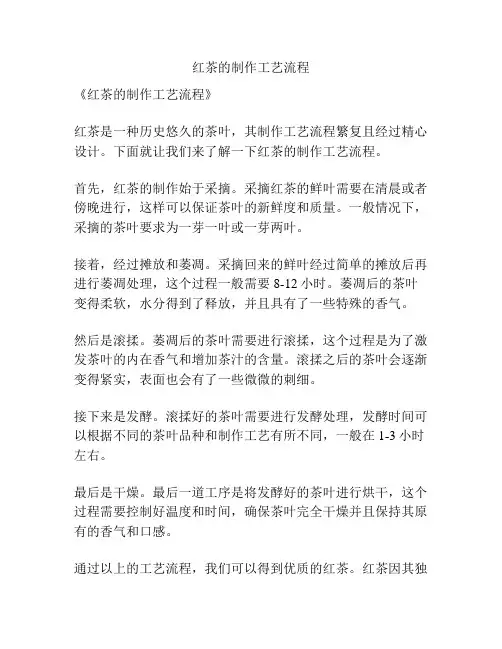 红茶的制作工艺流程

《红茶的制作工艺流程》

红茶是一种历史悠久的茶叶，其制作工艺流程繁复且经过精心设计。下面就让我们来了解一下红茶的制作工艺流程。

首先，红茶的制作始于采摘。采摘红茶的鲜叶需要在清晨或者傍晚进行，这样可以保证茶叶的新鲜度和质量。一般情况下，采摘的茶叶要求为一芽一叶或一芽两叶。

接着，经过摊放和萎凋。采摘回来的鲜叶经过简单的摊放后再进行萎凋处理，这个过程一般需要 8-12 小时。萎凋后的茶叶变得柔软，水分得到了释放，并且具有了一些特殊的香气。

然后是滚揉。萎凋后的茶叶需要进行滚揉，这个过程是为了激发茶叶的内在香气和增加茶汁的含量。滚揉之后的茶叶会逐渐变得紧实，表面也会有了一些微微的刺细。

接下来是发酵。滚揉好的茶叶需要进行发酵处理，发酵时间可以根据不同的茶叶品种和制作工艺有所不同，一般在 1-3 小时左右。

最后是干燥。最后一道工序是将发酵好的茶叶进行烘干，这个过程需要控制好温度和时间，确保茶叶完全干燥并且保持其原有的香气和口感。

通过以上的工艺流程，我们可以得到优质的红茶。红茶因其独